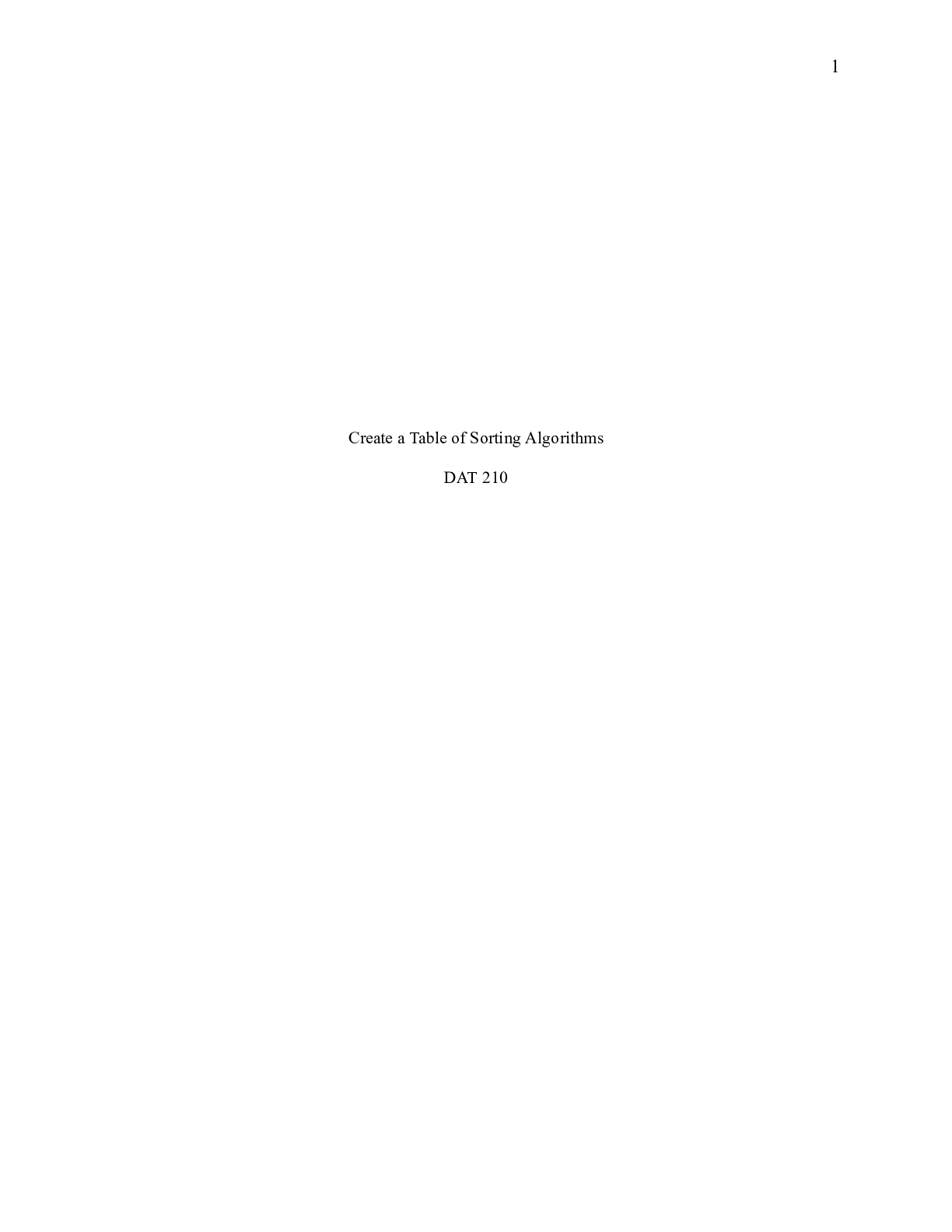 1

Create a Table of Sorting Algorithms

DAT 210